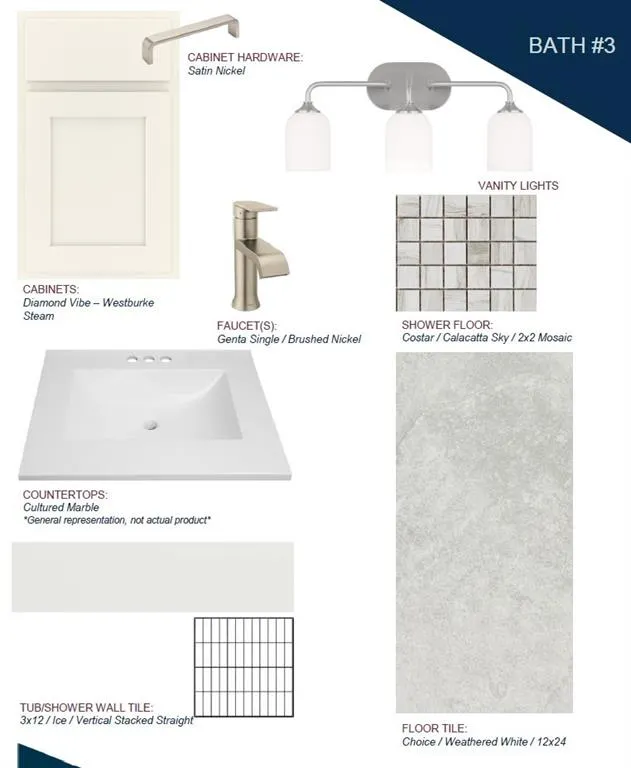 BATH #3

CABINET HARDWARE:
Satin Nickel

VANITY LIGHTS

CABINETS:
Diamond Vibe – Westburke
Steam

FAUCET(S):
Genta Single / Brushed Nickel

SHOWER FLOOR:
Costar / Calacatta Sky / 2x2 Mosaic

COUNTERTOPS:
Cultured Marble
*General representation, not actual product*

TUB/SHOWER WALL TILE:
3x12 / Ice / Vertical Stacked Straight

FLOOR TILE:
Choice / Weathered White / 12x24